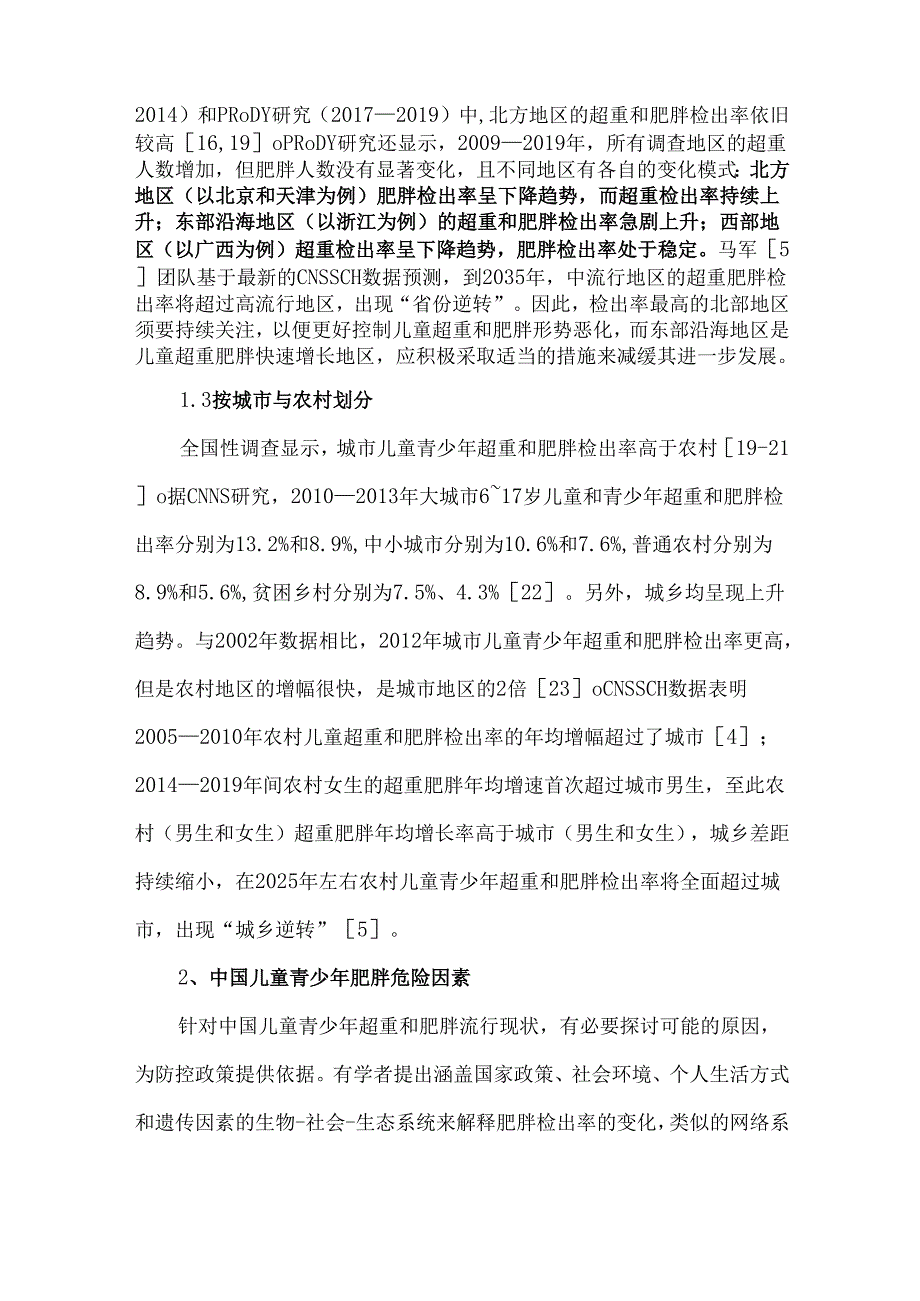 2014）和PRoDY研究（2017—2019）中,北方地区的超重和肥胖检出率依旧较高［16,19］oPRoDY研究还显示，2009—2019年，所有调查地区的超重人数增加，但肥胖人数没有显著变化，且不同地区有各自的变化模式：北方地区（以北京和天津为例）肥胖检出率呈下降趋势，而超重检出率持续上升；东部沿海地区（以浙江为例）的超重和肥胖检出率急剧上升；西部地区（以广西为例）超重检出率呈下降趋势，肥胖检出率处于稳定。马军［5］团队基于最新的CNSSCH数据预测，到2035年，中流行地区的超重肥胖检出率将超过高流行地区，出现“省份逆转”。因此，检出率最高的北部地区须要持续关注，以便更好控制儿童超重和肥胖形势恶化，而东部沿海地区是儿童超重肥胖快速增长地区，应积极采取适当的措施来减缓其进一步发展。

1.3按城市与农村划分

全国性调查显示，城市儿童青少年超重和肥胖检出率高于农村［19-21］o据CNNS研究，2010—2013年大城市6~17岁儿童和青少年超重和肥胖检出率分别为13.2%和8.9%,中小城市分别为10.6%和7.6%,普通农村分别为8.9%和5.6%,贫困乡村分别为7.5%、4.3%［22］。另外，城乡均呈现上升趋势。与2002年数据相比，2012年城市儿童青少年超重和肥胖检出率更高，但是农村地区的增幅很快，是城市地区的2倍［23］oCNSSCH数据表明2005—2010年农村儿童超重和肥胖检出率的年均增幅超过了城市［4］；2014—2019年间农村女生的超重肥胖年均增速首次超过城市男生，至此农村（男生和女生）超重肥胖年均增长率高于城市（男生和女生），城乡差距持续缩小，在2025年左右农村儿童青少年超重和肥胖检出率将全面超过城市，出现“城乡逆转”［5］。

2、中国儿童青少年肥胖危险因素

针对中国儿童青少年超重和肥胖流行现状，有必要探讨可能的原因，为防控政策提供依据。有学者提出涵盖国家政策、社会环境、个人生活方式和遗传因素的生物-社会-生态系统来解释肥胖检出率的变化，类似的网络系